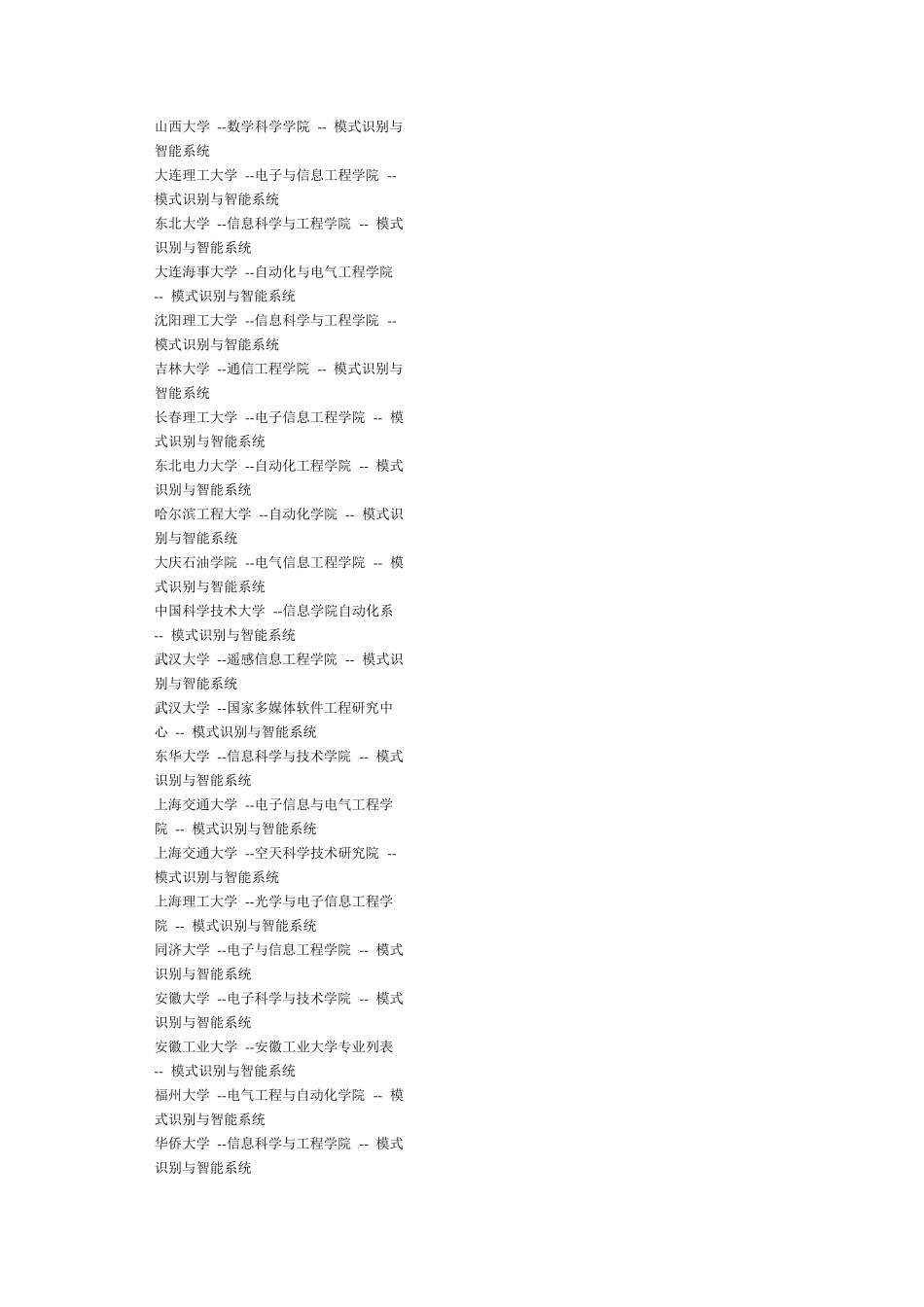 山西大学 --数学科学学院 -- 模式识别与智能系统
大连理工大学 --电子与信息工程学院 -- 模式识别与智能系统
东北大学 --信息科学与工程学院 -- 模式识别与智能系统
大连海事大学 --自动化与电气工程学院 -- 模式识别与智能系统
沈阳理工大学 --信息科学与工程学院 -- 模式识别与智能系统
吉林大学 --通信工程学院 -- 模式识别与智能系统
长春理工大学 --电子信息工程学院 -- 模式识别与智能系统
东北电力大学 --自动化工程学院 -- 模式识别与智能系统
哈尔滨工程大学 --自动化学院 -- 模式识别与智能系统
大庆石油学院 --电气信息工程学院 -- 模式识别与智能系统
中国科学技术大学 --信息学院自动化系 -- 模式识别与智能系统
武汉大学 --遥感信息工程学院 -- 模式识别与智能系统
武汉大学 --国家多媒体软件工程研究中心 -- 模式识别与智能系统
东华大学 --信息科学与技术学院 -- 模式识别与智能系统
上海交通大学 --电子信息与电气工程学院 -- 模式识别与智能系统
上海交通大学 --空天科学技术研究院 -- 模式识别与智能系统
上海理工大学 --光学与电子信息工程学院 -- 模式识别与智能系统
同济大学 --电子与信息工程学院 -- 模式识别与智能系统
安徽大学 --电子科学与技术学院 -- 模式识别与智能系统
安徽工业大学 --安徽工业大学专业列表 -- 模式识别与智能系统
福州大学 --电气工程与自动化学院 -- 模式识别与智能系统
华侨大学 --信息科学与工程学院 -- 模式识别与智能系统